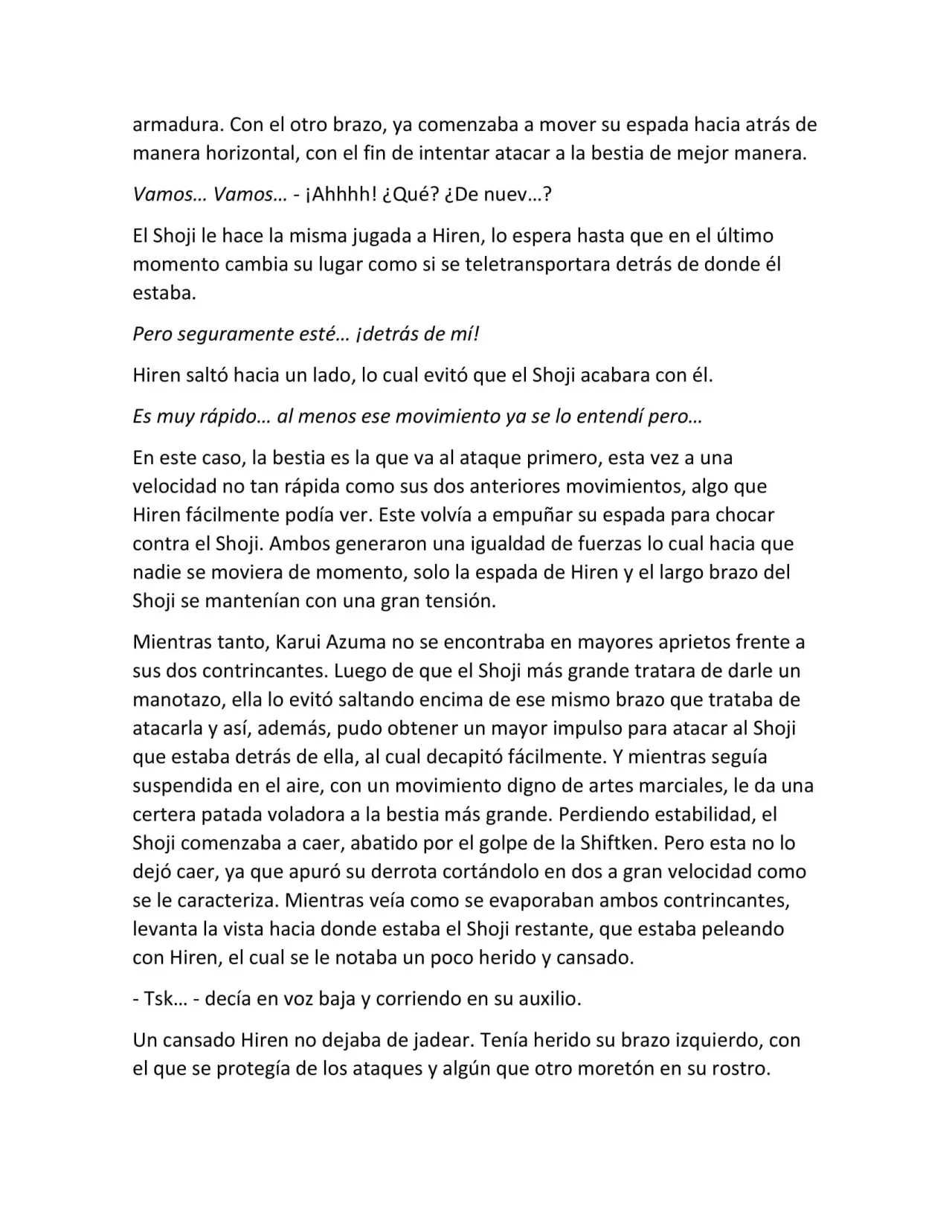 armadura. Con el otro brazo, ya comenzaba a mover su espada hacia atrás de manera horizontal, con el fin de intentar atacar a la bestia de mejor manera.

Vamos… Vamos… - ¡Ahhhh! ¿Qué? ¿De nuev…?

El Shoji le hace la misma jugada a Hiren, lo espera hasta que en el último momento cambia su lugar como si se teletransportara detrás de donde él estaba.

Pero seguramente esté… ¡detrás de mí!

Hiren saltó hacia un lado, lo cual evitó que el Shoji acabara con él.

Es muy rápido… al menos ese movimiento ya se lo entendí pero…

En este caso, la bestia es la que va al ataque primero, esta vez a una velocidad no tan rápida como sus dos anteriores movimientos, algo que Hiren fácilmente podía ver. Este volvía a empuñar su espada para chocar contra el Shoji. Ambos generaron una igualdad de fuerzas lo cual hacia que nadie se moviera de momento, solo la espada de Hiren y el largo brazo del Shoji se mantenían con una gran tensión.

Mientras tanto, Karui Azuma no se encontraba en mayores aprietos frente a sus dos contrincantes. Luego de que el Shoji más grande tratara de darle un manotazo, ella lo evitó saltando encima de ese mismo brazo que trataba de atacarla y así, además, pudo obtener un mayor impulso para atacar al Shoji que estaba detrás de ella, al cual decapitó fácilmente. Y mientras seguía suspendida en el aire, con un movimiento digno de artes marciales, le da una certera patada voladora a la bestia más grande. Perdiendo estabilidad, el Shoji comenzaba a caer, abatido por el golpe de la Shiftken. Pero esta no lo dejó caer, ya que apuró su derrota cortándolo en dos a gran velocidad como se le caracteriza. Mientras veía como se evaporaban ambos contrincantes, levanta la vista hacia donde estaba el Shoji restante, que estaba peleando con Hiren, el cual se le notaba un poco herido y cansado.

- Tsk… - decía en voz baja y corriendo en su auxilio.

Un cansado Hiren no dejaba de jadear. Tenía herido su brazo izquierdo, con el que se protegía de los ataques y algún que otro moretón en su rostro.